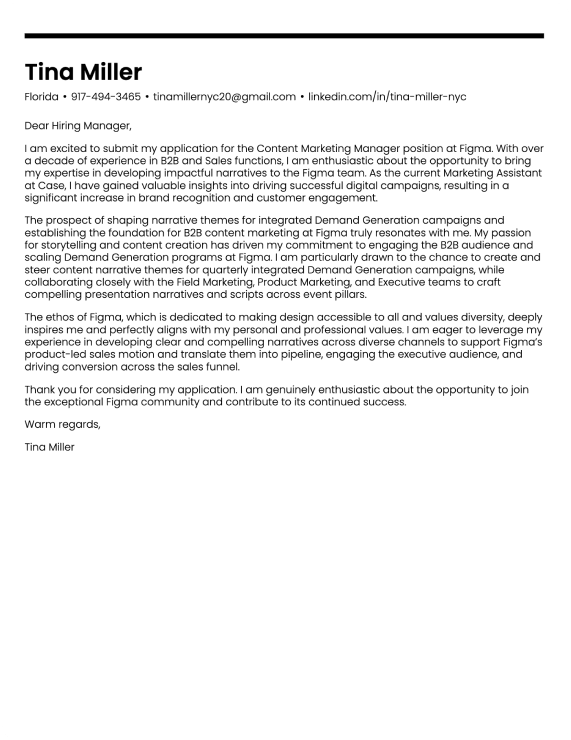 Tina Miller

Florida • 917-494-3465 • tinamillernyc20@gmail.com • linkedin.com/in/tina-miller-nyc

Dear Hiring Manager,

I am excited to submit my application for the Content Marketing Manager position at Figma. With over a decade of experience in B2B and Sales functions, I am enthusiastic about the opportunity to bring my expertise in developing impactful narratives to the Figma team. As the current Marketing Assistant at Case, I have gained valuable insights into driving successful digital campaigns, resulting in a significant increase in brand recognition and customer engagement.

The prospect of shaping narrative themes for integrated Demand Generation campaigns and establishing the foundation for B2B content marketing at Figma truly resonates with me. My passion for storytelling and content creation has driven my commitment to engaging the B2B audience and scaling Demand Generation programs at Figma. I am particularly drawn to the chance to create and steer content narrative themes for quarterly integrated Demand Generation campaigns, while collaborating closely with the Field Marketing, Product Marketing, and Executive teams to craft compelling presentation narratives and scripts across event pillars.

The ethos of Figma, which is dedicated to making design accessible to all and values diversity, deeply inspires me and perfectly aligns with my personal and professional values. I am eager to leverage my experience in developing clear and compelling narratives across diverse channels to support Figma's product-led sales motion and translate them into pipeline, engaging the executive audience, and driving conversion across the sales funnel.

Thank you for considering my application. I am genuinely enthusiastic about the opportunity to join the exceptional Figma community and contribute to its continued success.

Warm regards,

Tina Miller